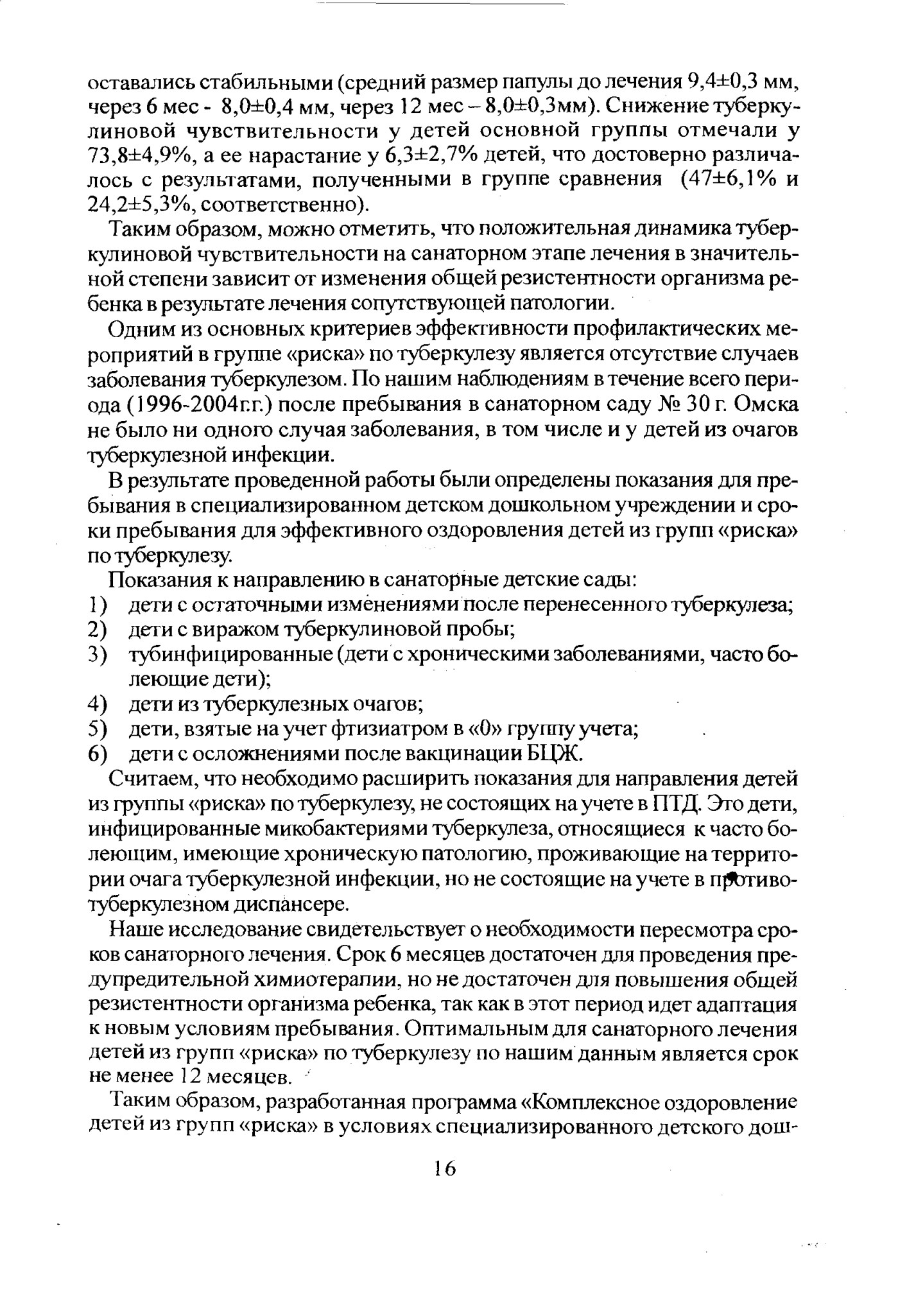 оставались стабильными (средний размер папулы до лечения 9,4±0,3 мм, через 6 мес - 8,0±0,4 мм, через 12 мес – 8,0±0,3мм). Снижение туберкулиновой чувствительности у детей основной группы отмечали у 73,8±4,9%, а ее нарастание у 6,3±2,7% детей, что достоверно различалось с результатами, полученными в группе сравнения (47±6,1% и 24,2±5,3%, соответственно).

Таким образом, можно отметить, что положительная динамика туберкулиновой чувствительности на санаторном этапе лечения в значительной степени зависит от изменения общей резистентности организма ребенка в результате лечения сопутствующей патологии.

Одним из основных критериев эффективности профилактических мероприятий в группе «риска» по туберкулезу является отсутствие случаев заболевания туберкулезом. По нашим наблюдениям в течение всего периода (1996-2004г.г.) после пребывания в санаторном саду № 30 г. Омска не было ни одного случая заболевания, в том числе и у детей из очагов туберкулезной инфекции.

В результате проведенной работы были определены показания для пребывания в специализированном детском дошкольном учреждении и сроки пребывания для эффективного оздоровления детей из групп «риска» по туберкулезу.

Показания к направлению в санаторные детские сады:
1) дети с остаточными изменениями после перенесенного туберкулеза;
2) дети с виражом туберкулиновой пробы;
3) тубинфицированные (дети с хроническими заболеваниями, часто болеющие дети);
4) дети из туберкулезных очагов;
5) дети, взятые на учет фтизиатром в «0» группу учета;
6) дети с осложнениями после вакцинации БЦЖ.

Считаем, что необходимо расширить показания для направления детей из группы «риска» по туберкулезу, не состоящих на учете в ПТД. Это дети, инфицированные микобактериями туберкулеза, относящиеся к часто болеющим, имеющие хроническую патологию, проживающие на территории очага туберкулезной инфекции, но не состоящие на учете в противотуберкулезном диспансере.

Наше исследование свидетельствует о необходимости пересмотра сроков санаторного лечения. Срок 6 месяцев достаточен для проведения предупредительной химиотерапии, но не достаточен для повышения общей резистентности организма ребенка, так как в этот период идет адаптация к новым условиям пребывания. Оптимальным для санаторного лечения детей из групп «риска» по туберкулезу по нашим данным является срок не менее 12 месяцев.

Таким образом, разработанная программа «Комплексное оздоровление детей из групп «риска» в условиях специализированного детского дош-

16